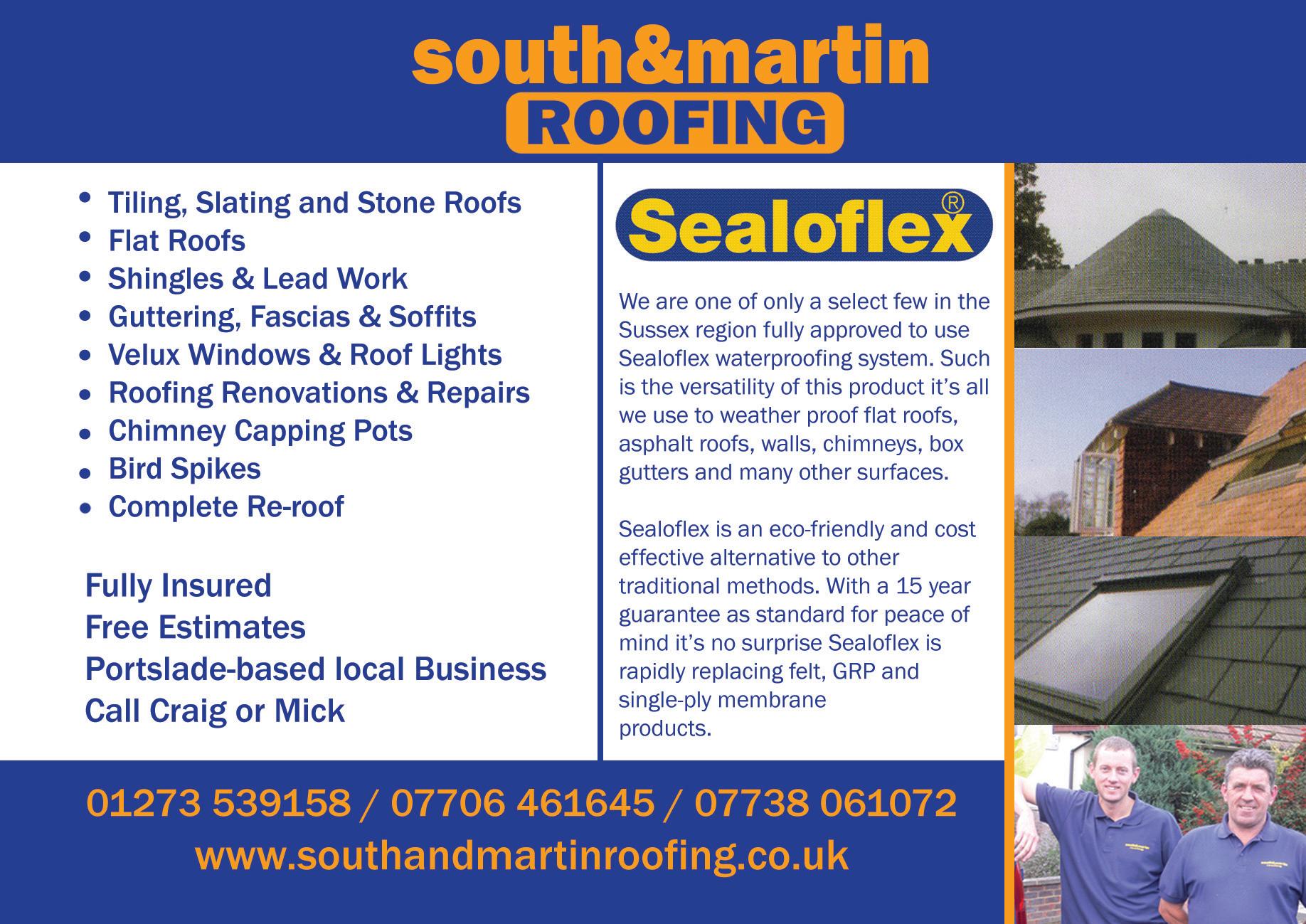 south&martin
ROOFING

• Tiling, Slating and Stone Roofs
• Flat Roofs
• Shingles & Lead Work
• Guttering, Fascias & Soffits
• Velux Windows & Roof Lights
• Roofing Renovations & Repairs
• Chimney Capping Pots
• Bird Spikes
• Complete Re-roof

Fully Insured
Free Estimates
Portslade-based local Business
Call Craig or Mick

Sealoflex®

We are one of only a select few in the Sussex region fully approved to use Sealoflex waterproofing system. Such is the versatility of this product it's all we use to weather proof flat roofs, asphalt roofs, walls, chimneys, box gutters and many other surfaces.

Sealoflex is an eco-friendly and cost effective alternative to other traditional methods. With a 15 year guarantee as standard for peace of mind it's no surprise Sealoflex is rapidly replacing felt, GRP and single-ply membrane products.

01273 539158 / 07706 461645 / 07738 061072
www.southandmartinroofing.co.uk